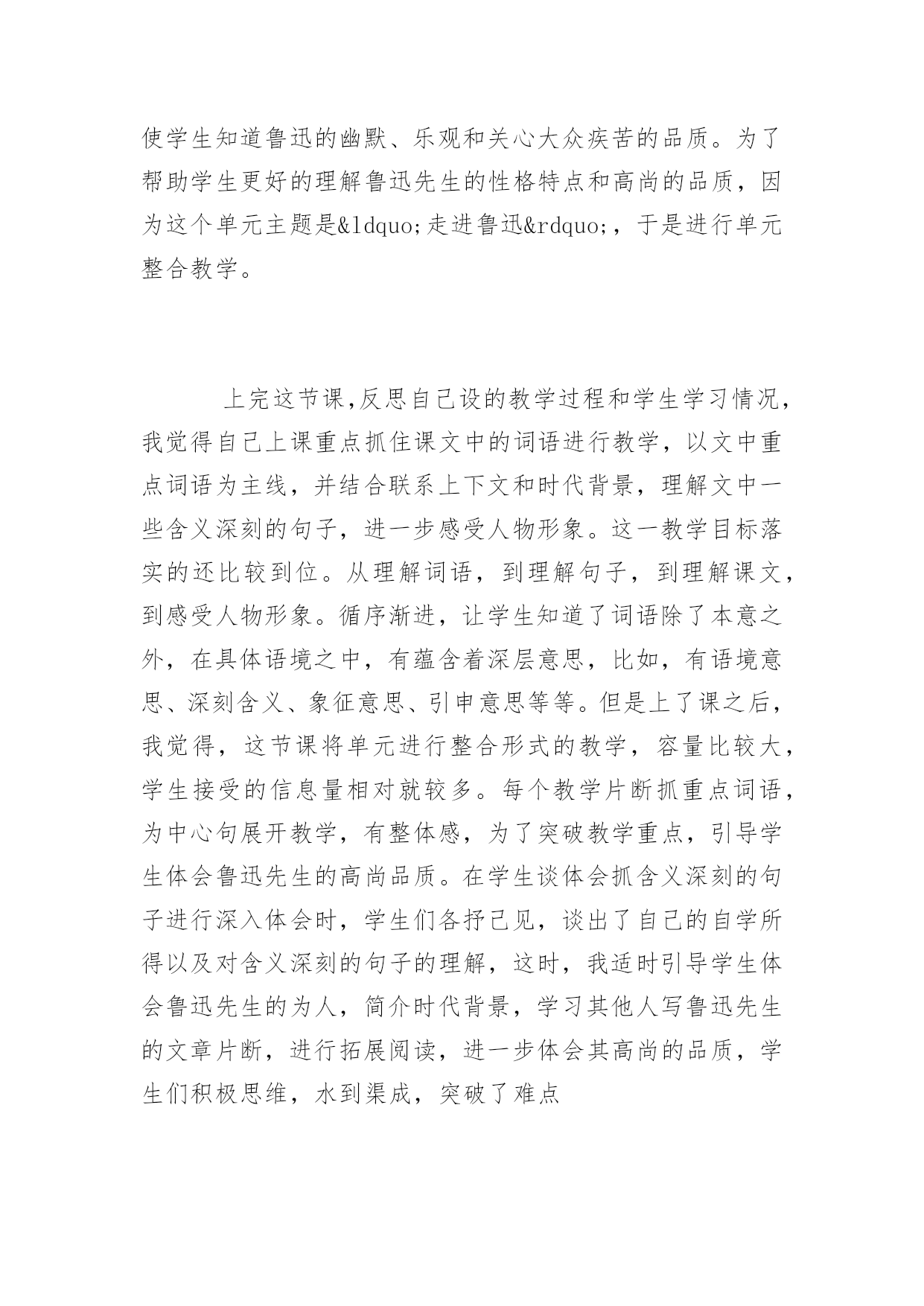 使学生知道鲁迅的幽默、乐观和关心大众疾苦的品质。为了帮助学生更好的理解鲁迅先生的性格特点和高尚的品质，因为这个单元主题是&ldquo;走进鲁迅&rdquo;，于是进行单元整合教学。

上完这节课,反思自己设的教学过程和学生学习情况，我觉得自己上课重点抓住课文中的词语进行教学，以文中重点词语为主线，并结合联系上下文和时代背景，理解文中一些含义深刻的句子，进一步感受人物形象。这一教学目标落实的还比较到位。从理解词语，到理解句子，到理解课文，到感受人物形象。循序渐进，让学生知道了词语除了本意之外，在具体语境之中，有蕴含着深层意思，比如，有语境意思、深刻含义、象征意思、引申意思等等。但是上了课之后，我觉得，这节课将单元进行整合形式的教学，容量比较大，学生接受的信息量相对就较多。每个教学片断抓重点词语，为中心句展开教学，有整体感，为了突破教学重点，引导学生体会鲁迅先生的高尚品质。在学生谈体会抓含义深刻的句子进行深入体会时，学生们各抒己见，谈出了自己的自学所得以及对含义深刻的句子的理解，这时，我适时引导学生体会鲁迅先生的为人，简介时代背景，学习其他人写鲁迅先生的文章片断，进行拓展阅读，进一步体会其高尚的品质，学生们积极思维，水到渠成，突破了难点